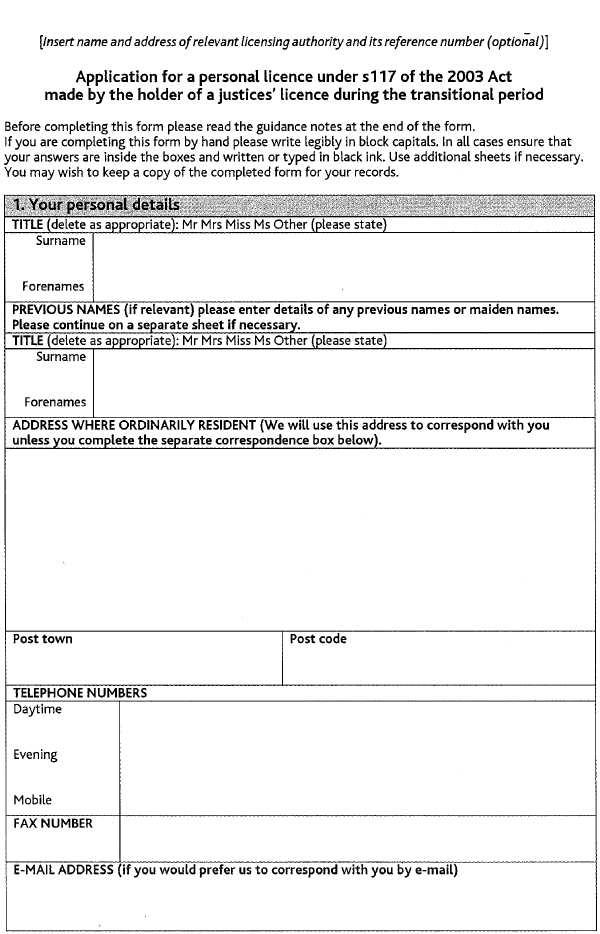 [Insert name and address of relevant licensing authority and its reference number (optional)]

Application for a personal licence under s117 of the 2003 Act made by the holder of a justices' licence during the transitional period

Before completing this form please read the guidance notes at the end of the form.
If you are completing this form by hand please write legibly in block capitals. In all cases ensure that your answers are inside the boxes and written or typed in black ink. Use additional sheets if necessary. You may wish to keep a copy of the completed form for your records.

1. Your personal details

TITLE (delete as appropriate): Mr Mrs Miss Ms Other (please state)

Surname

Forenames

PREVIOUS NAMES (if relevant) please enter details of any previous names or maiden names. Please continue on a separate sheet if necessary.

TITLE (delete as appropriate): Mr Mrs Miss Ms Other (please state)

Surname

Forenames

ADDRESS WHERE ORDINARILY RESIDENT (We will use this address to correspond with you unless you complete the separate correspondence box below).

Post town

Post code

TELEPHONE NUMBERS

Daytime

Evening

Mobile

FAX NUMBER

E-MAIL ADDRESS (if you would prefer us to correspond with you by e-mail)